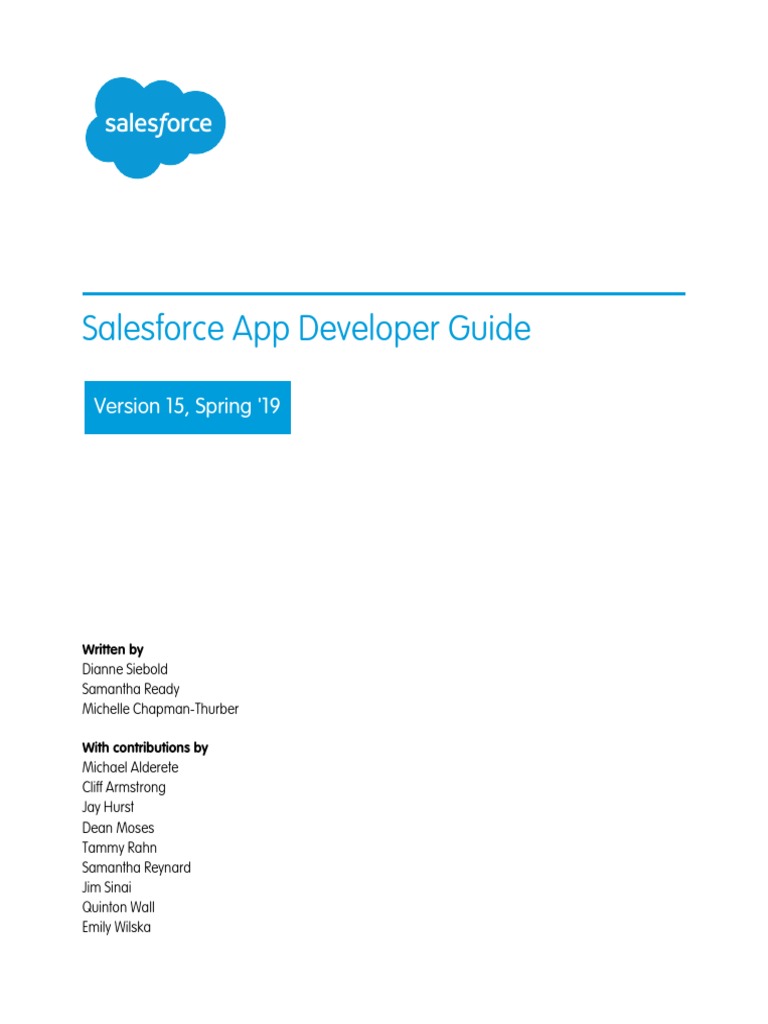 salesforce

Salesforce App Developer Guide

Version 15, Spring '19

Written by
Dianne Siebold
Samantha Ready
Michelle Chapman-Thurber

With contributions by
Michael Alderete
Cliff Armstrong
Jay Hurst
Dean Moses
Tammy Rahn
Samantha Reynard
Jim Sinai
Quinton Wall
Emily Wilska